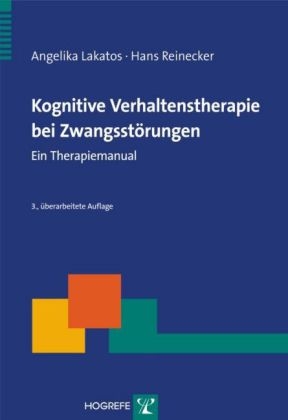 Angelika Lakatos · Hans Reinecker

Kognitive Verhaltenstherapie bei Zwangsstörungen

Ein Therapiemanual

3., überarbeitete Auflage

HOGREFE